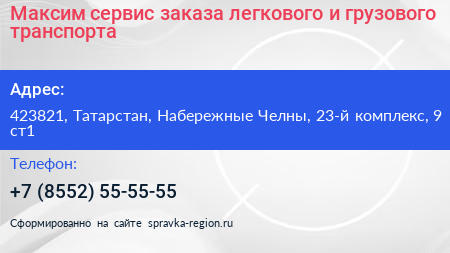 Максим сервис заказа легкового и грузового транспорта

Адрес:

423821, Татарстан, Набережные Челны, 23-й комплекс, 9 ст1

Телефон:

+7 (8552) 55-55-55

Сформированно на сайте spravka-region.ru